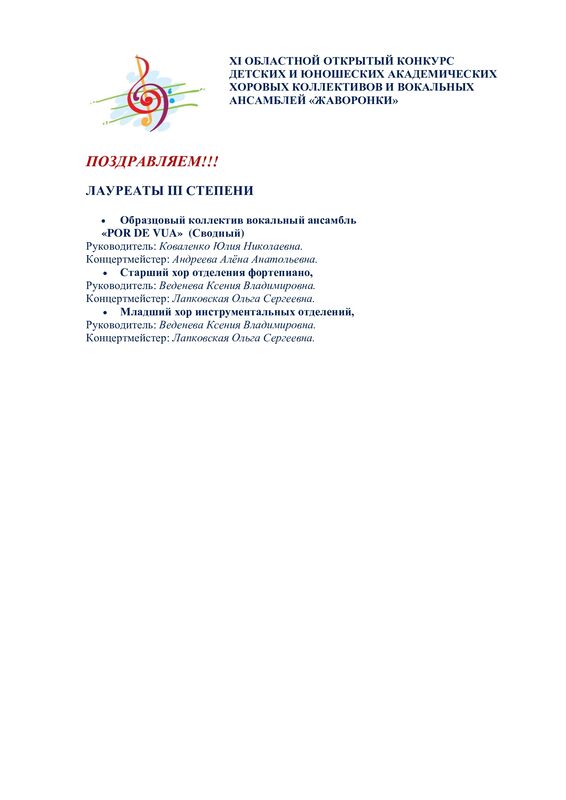 XI ОБЛАСТНОЙ ОТКРЫТЫЙ КОНКУРС ДЕТСКИХ И ЮНОШЕСКИХ АКАДЕМИЧЕСКИХ ХОРОВЫХ КОЛЛЕКТИВОВ И ВОКАЛЬНЫХ АНСАМБЛЕЙ «ЖАВОРОНКИ»

ПОЗДРАВЛЯЕМ!!!

ЛАУРЕАТЫ III СТЕПЕНИ

• Образцовый коллектив вокальный ансамбль «POR DE VUA» (Сводный)
Руководитель: Коваленко Юлия Николаевна.
Концертмейстер: Андреева Алёна Анатольевна.
• Старший хор отделения фортепиано,
Руководитель: Веденева Ксения Владимировна.
Концертмейстер: Лапковская Ольга Сергеевна.
• Младший хор инструментальных отделений,
Руководитель: Веденева Ксения Владимировна.
Концертмейстер: Лапковская Ольга Сергеевна.